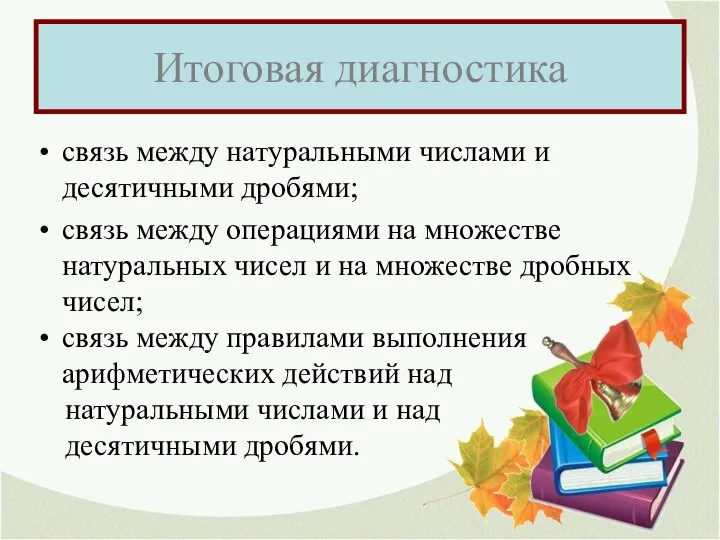 Итоговая диагностика

• связь между натуральными числами и десятичными дробями;

• связь между операциями на множестве натуральных чисел и на множестве дробных чисел;

• связь между правилами выполнения арифметических действий над натуральными числами и над десятичными дробями.